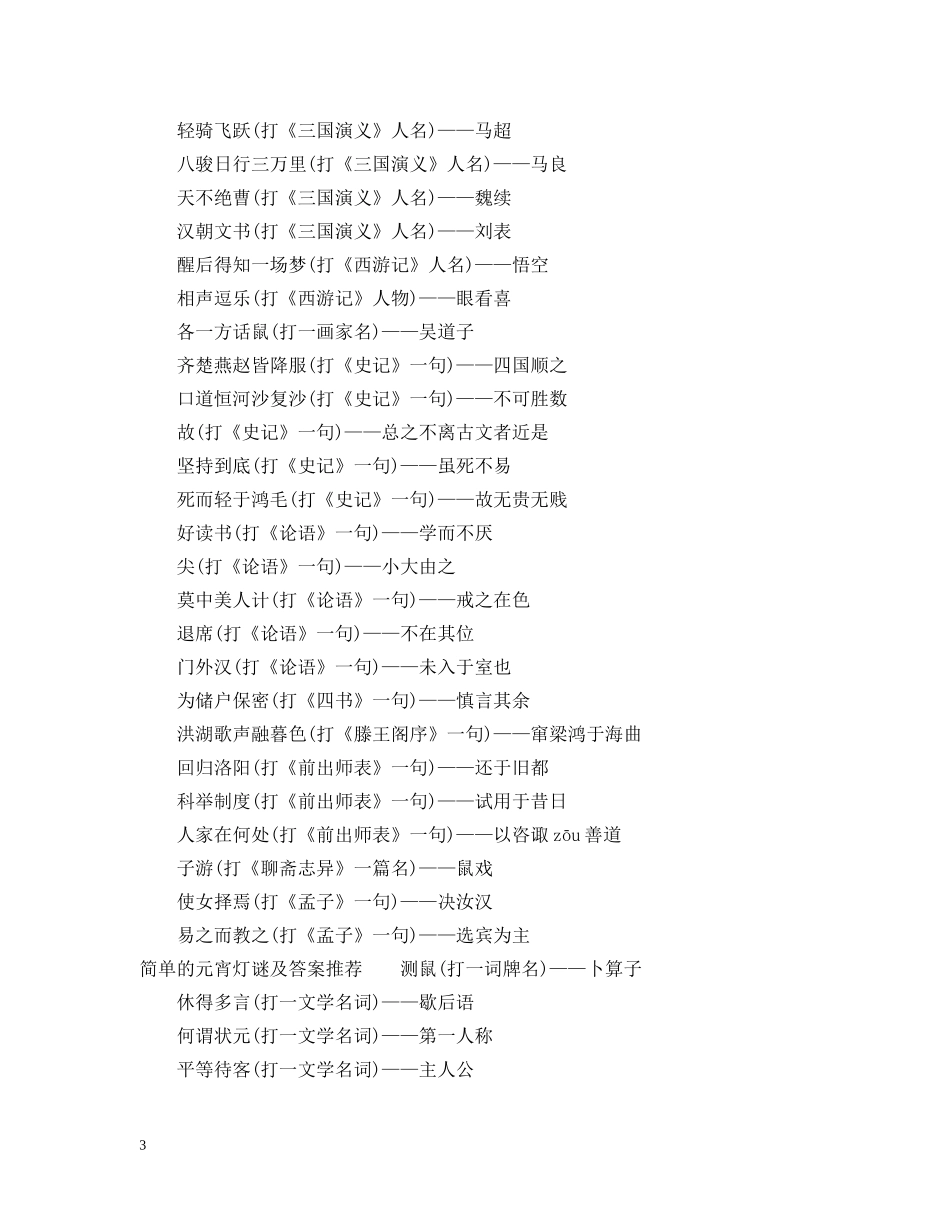 轻骑飞跃(打《三国演义》人名)——马超

八骏日行三万里(打《三国演义》人名)——马良

天不绝曹(打《三国演义》人名)——魏续

汉朝文书(打《三国演义》人名)——刘表

醒后得知一场梦(打《西游记》人名)——悟空

相声逗乐(打《西游记》人物)——眼看喜

各一方话鼠(打一画家名)——吴道子

齐楚燕赵皆降服(打《史记》一句)——四国顺之

口道恒河沙复沙(打《史记》一句)——不可胜数

故(打《史记》一句)——总之不离古文者近是

坚持到底(打《史记》一句)——虽死不易

死而轻于鸿毛(打《史记》一句)——故无贵无贱

好读书(打《论语》一句)——学而不厌

尖(打《论语》一句)——小大由之

莫中美人计(打《论语》一句)——戒之在色

退席(打《论语》一句)——不在其位

门外汉(打《论语》一句)——未入于室也

为储户保密(打《四书》一句)——慎言其余

洪湖歌声融暮色(打《滕王阁序》一句)——窜梁鸿于海曲

回归洛阳(打《前出师表》一句)——还于旧都

科举制度(打《前出师表》一句)——试用于昔日

人家在何处(打《前出师表》一句)——以咨诹 zōu 善道

子游(打《聊斋志异》一篇名)——鼠戏

使女择焉(打《孟子》一句)——决汝汉

易之而教之(打《孟子》一句)——选宾为主

简单的元宵灯谜及答案推荐 测鼠(打一词牌名)——卜算子

休得多言(打一文学名词)——歇后语

何谓状元(打一文学名词)——第一人称

平等待客(打一文学名词)——主人公

3